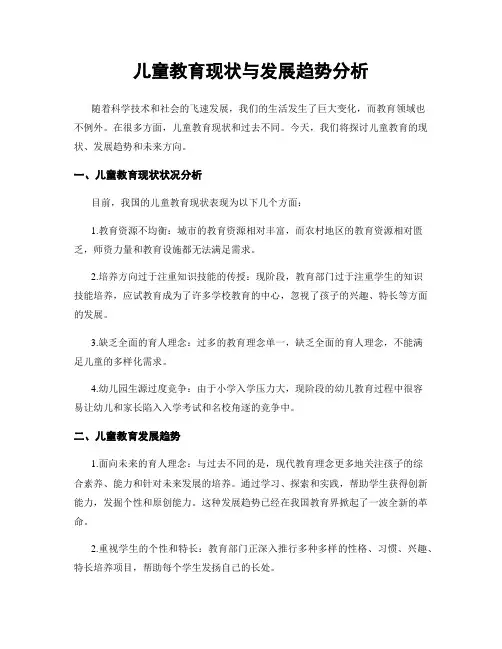 儿童教育现状与发展趋势分析

随着科学技术和社会的飞速发展，我们的生活发生了巨大变化，而教育领域也不例外。在很多方面，儿童教育现状和过去不同。今天，我们将探讨儿童教育的现状、发展趋势和未来方向。

一、儿童教育现状状况分析

目前，我国的儿童教育现状表现为以下几个方面：

1.教育资源不均衡：城市的教育资源相对丰富，而农村地区的教育资源相对匮乏，师资力量和教育设施都无法满足需求。

2.培养方向过于注重知识技能的传授：现阶段，教育部门过于注重学生的知识技能培养，应试教育成为了许多学校教育的中心，忽视了孩子的兴趣、特长等方面的发展。

3.缺乏全面的育人理念：过多的教育理念单一，缺乏全面的育人理念，不能满足儿童的多样化需求。

4.幼儿园生源过度竞争：由于小学入学压力大，现阶段的幼儿教育过程中很容易让幼儿和家长陷入入学考试和名校角逐的竞争中。

二、儿童教育发展趋势

1.面向未来的育人理念：与过去不同的是，现代教育理念更多地关注孩子的综合素养、能力和针对未来发展的培养。通过学习、探索和实践，帮助学生获得创新能力，发掘个性和原创能力。这种发展趋势已经在我国教育界掀起了一波全新的革命。

2.重视学生的个性和特长：教育部门正深入推行多种多样的性格、习惯、兴趣、特长培养项目，帮助每个学生发扬自己的长处。